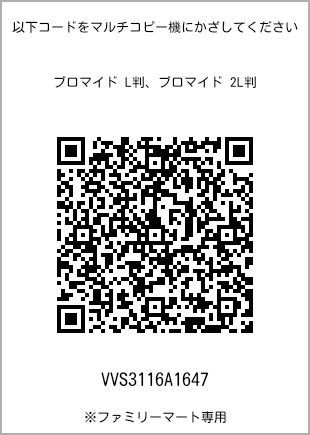 以下コードをマルチコピー機にかざしてください

ブロマイド L判、ブロマイド 2L判

VVS3116A1647

※ファミリーマート専用